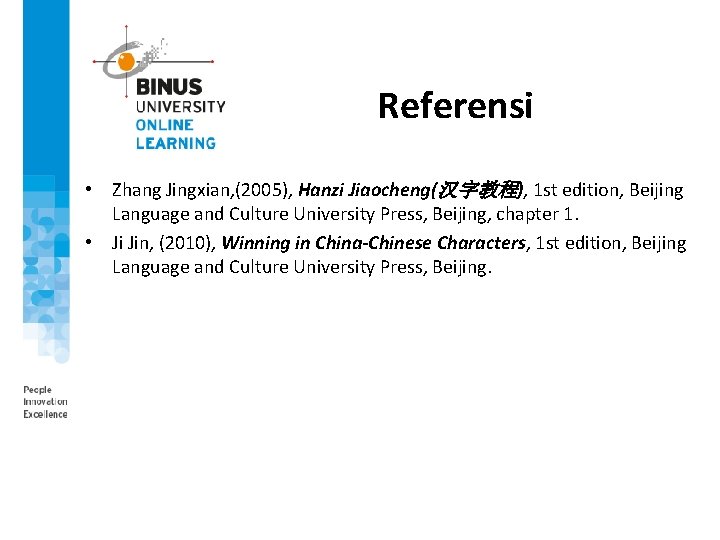 BINUS
UNIVERSITY
ONLINE
LEARNING

Referensi

• Zhang Jingxian,(2005), Hanzi Jiaocheng(汉字教程), 1st edition, Beijing Language and Culture University Press, Beijing, chapter 1.
• Ji Jin, (2010), Winning in China-Chinese Characters, 1st edition, Beijing Language and Culture University Press, Beijing.

People
Innovation
Excellence